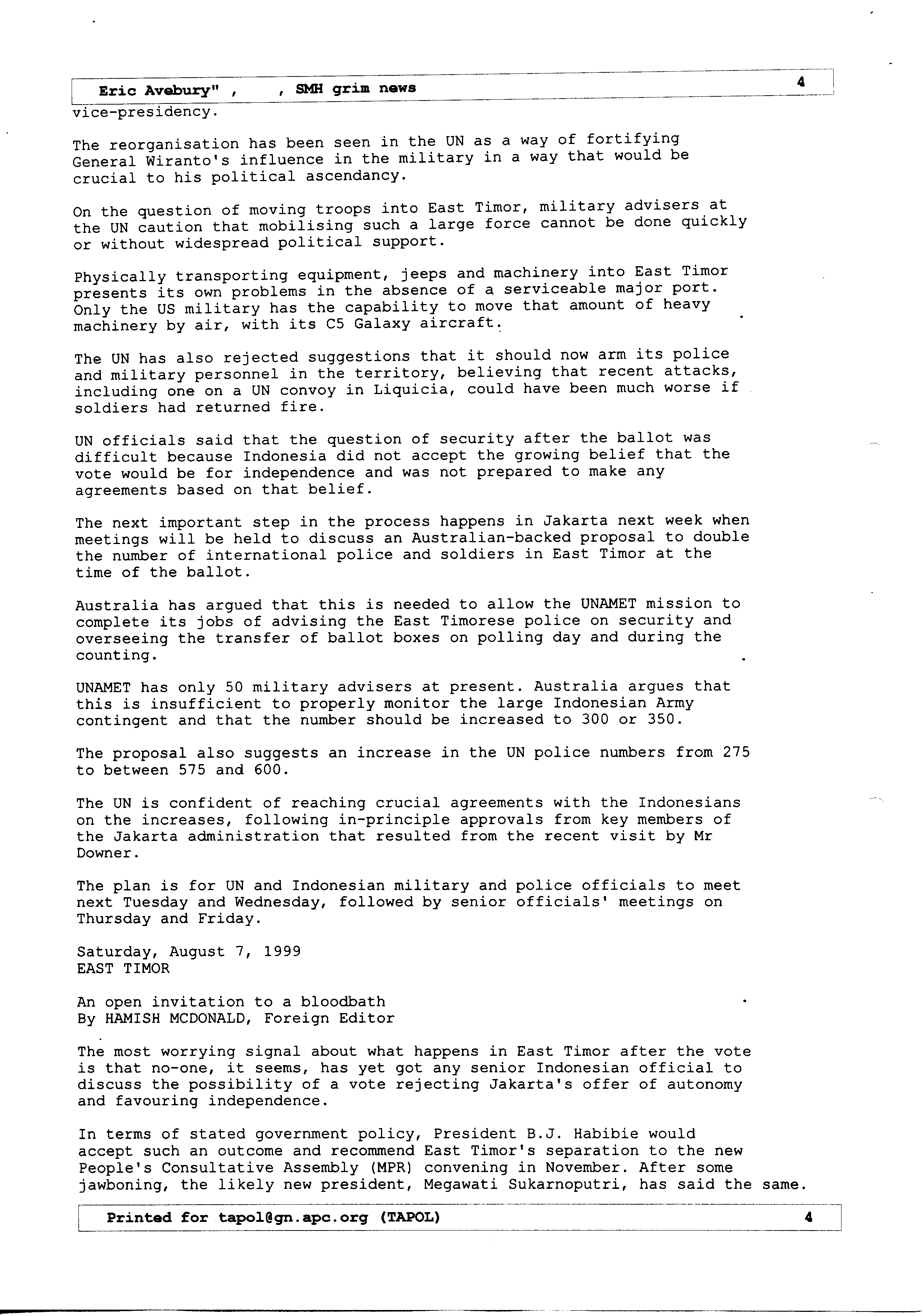 Eric Avebury" , , SMH grim news 4

vice-presidency.

The reorganisation has been seen in the UN as a way of fortifying General Wiranto's influence in the military in a way that would be crucial to his political ascendancy.

On the question of moving troops into East Timor, military advisers at the UN caution that mobilising such a large force cannot be done quickly or without widespread political support.

Physically transporting equipment, jeeps and machinery into East Timor presents its own problems in the absence of a serviceable major port. Only the US military has the capability to move that amount of heavy machinery by air, with its C5 Galaxy aircraft.

The UN has also rejected suggestions that it should now arm its police and military personnel in the territory, believing that recent attacks, including one on a UN convoy in Liquicia, could have been much worse if soldiers had returned fire.

UN officials said that the question of security after the ballot was difficult because Indonesia did not accept the growing belief that the vote would be for independence and was not prepared to make any agreements based on that belief.

The next important step in the process happens in Jakarta next week when meetings will be held to discuss an Australian-backed proposal to double the number of international police and soldiers in East Timor at the time of the ballot.

Australia has argued that this is needed to allow the UNAMET mission to complete its jobs of advising the East Timorese police on security and overseeing the transfer of ballot boxes on polling day and during the counting.

UNAMET has only 50 military advisers at present. Australia argues that this is insufficient to properly monitor the large Indonesian Army contingent and that the number should be increased to 300 or 350.

The proposal also suggests an increase in the UN police numbers from 275 to between 575 and 600.

The UN is confident of reaching crucial agreements with the Indonesians on the increases, following in-principle approvals from key members of the Jakarta administration that resulted from the recent visit by Mr Downer.

The plan is for UN and Indonesian military and police officials to meet next Tuesday and Wednesday, followed by senior officials' meetings on Thursday and Friday.

Saturday, August 7, 1999
EAST TIMOR

An open invitation to a bloodbath
By HAMISH MCDONALD, Foreign Editor

The most worrying signal about what happens in East Timor after the vote is that no-one, it seems, has yet got any senior Indonesian official to discuss the possibility of a vote rejecting Jakarta's offer of autonomy and favouring independence.

In terms of stated government policy, President B.J. Habibie would accept such an outcome and recommend East Timor's separation to the new People's Consultative Assembly (MPR) convening in November. After some jawboning, the likely new president, Megawati Sukarnoputri, has said the same.

Printed for tapol@gn.apc.org (TAPOL) 4